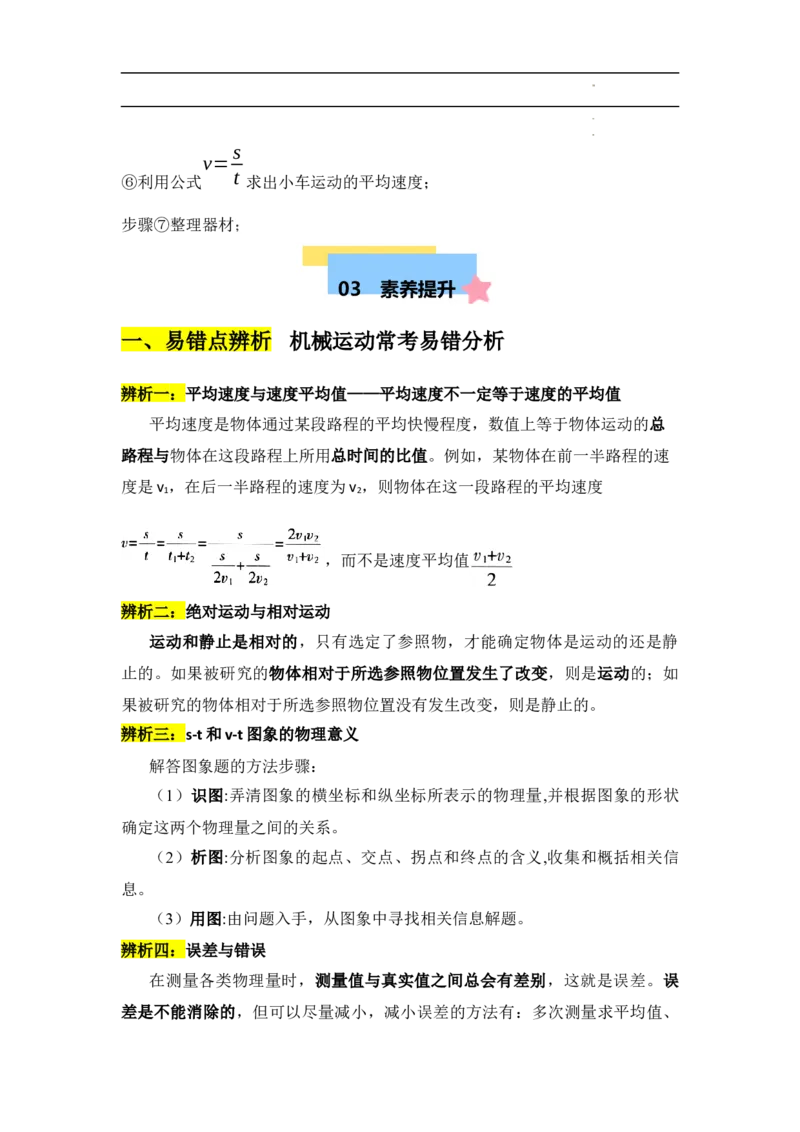 ⑥利用公式 $v=\frac{s}{t}$ 求出小车运动的平均速度；

步骤⑦整理器材；

03 素养提升

一、易错点辨析 机械运动常考易错分析

辨析一：平均速度与速度平均值——平均速度不一定等于速度的平均值

平均速度是物体通过某段路程的平均快慢程度，数值上等于物体运动的总路程与物体在这段路程上所用总时间的比值。例如，某物体在前一半路程的速度是 $v_1$，在后一半路程的速度为 $v_2$，则物体在这一段路程的平均速度

$v=\frac{s}{t}=\frac{s}{t_1+t_2}=\frac{s}{\frac{s}{2v_1}+\frac{s}{2v_2}}=\frac{2v_1v_2}{v_1+v_2}$，而不是速度平均值 $\frac{v_1+v_2}{2}$

辨析二：绝对运动与相对运动

运动和静止是相对的，只有选定了参照物，才能确定物体是运动的还是静止的。如果被研究的物体相对于所选参照物位置发生了改变，则是运动的；如果被研究的物体相对于所选参照物位置没有发生改变，则是静止的。

辨析三：s-t 和 v-t 图象的物理意义

解答图象题的方法步骤：

（1）识图:弄清图象的横坐标和纵坐标所表示的物理量,并根据图象的形状确定这两个物理量之间的关系。

（2）析图:分析图象的起点、交点、拐点和终点的含义,收集和概括相关信息。

（3）用图:由问题入手，从图象中寻找相关信息解题。

辨析四：误差与错误

在测量各类物理量时，测量值与真实值之间总会有差别，这就是误差。误差是不能消除的，但可以尽量减小，减小误差的方法有：多次测量求平均值、